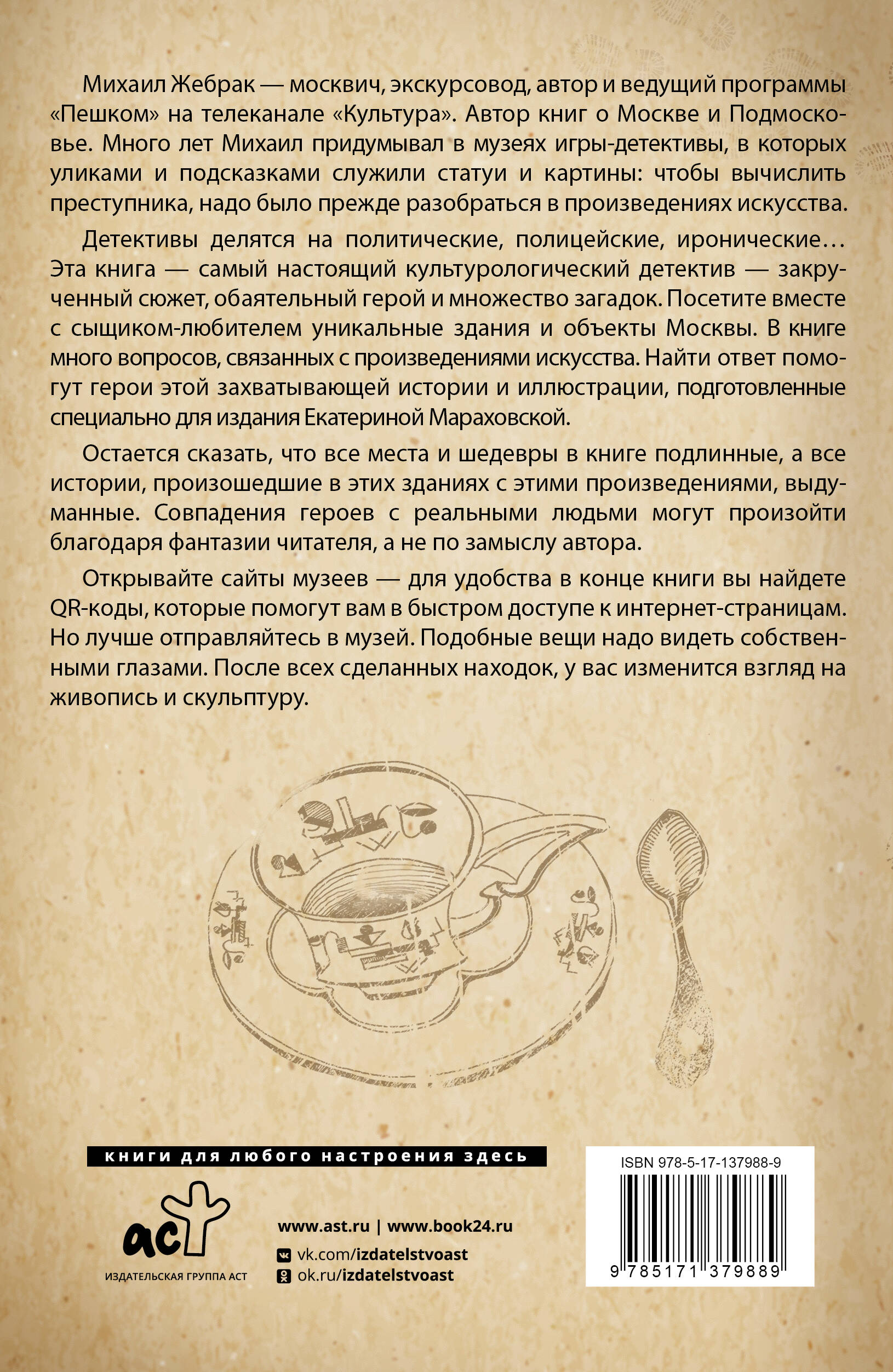 Михаил Жебрак — москвич, экскурсовод, автор и ведущий программы «Пешком» на телеканале «Культура». Автор книг о Москве и Подмосковье. Много лет Михаил придумывал в музеях игры-детективы, в которых уликами и подсказками служили статуи и картины: чтобы вычислить преступника, надо было прежде разобраться в произведениях искусства.

Детективы делятся на политические, полицейские, иронические… Эта книга — самый настоящий культурологический детектив — закрученный сюжет, обаятельный герой и множество загадок. Посетите вместе с сыщиком-любителем уникальные здания и объекты Москвы. В книге много вопросов, связанных с произведениями искусства. Найти ответ помогут герои этой захватывающей истории и иллюстрации, подготовленные специально для издания Екатериной Мараховской.

Остается сказать, что все места и шедевры в книге подлинные, а все истории, произошедшие в этих зданиях с этими произведениями, выдуманные. Совпадения героев с реальными людьми могут произойти благодаря фантазии читателя, а не по замыслу автора.

Открывайте сайты музеев — для удобства в конце книги вы найдете QR-коды, которые помогут вам в быстром доступе к интернет-страницам. Но лучше отправляйтесь в музей. Подобные вещи надо видеть собственными глазами. После всех сделанных находок, у вас изменится взгляд на живопись и скульптуру.

книги для любого настроения здесь

аст
ИЗДАТЕЛЬСКАЯ ГРУППА АСТ

www.ast.ru | www.book24.ru
vk.com/izdatelstvoast
ok.ru/izdatelstvoast

ISBN 978-5-17-137988-9
9 785171 379889